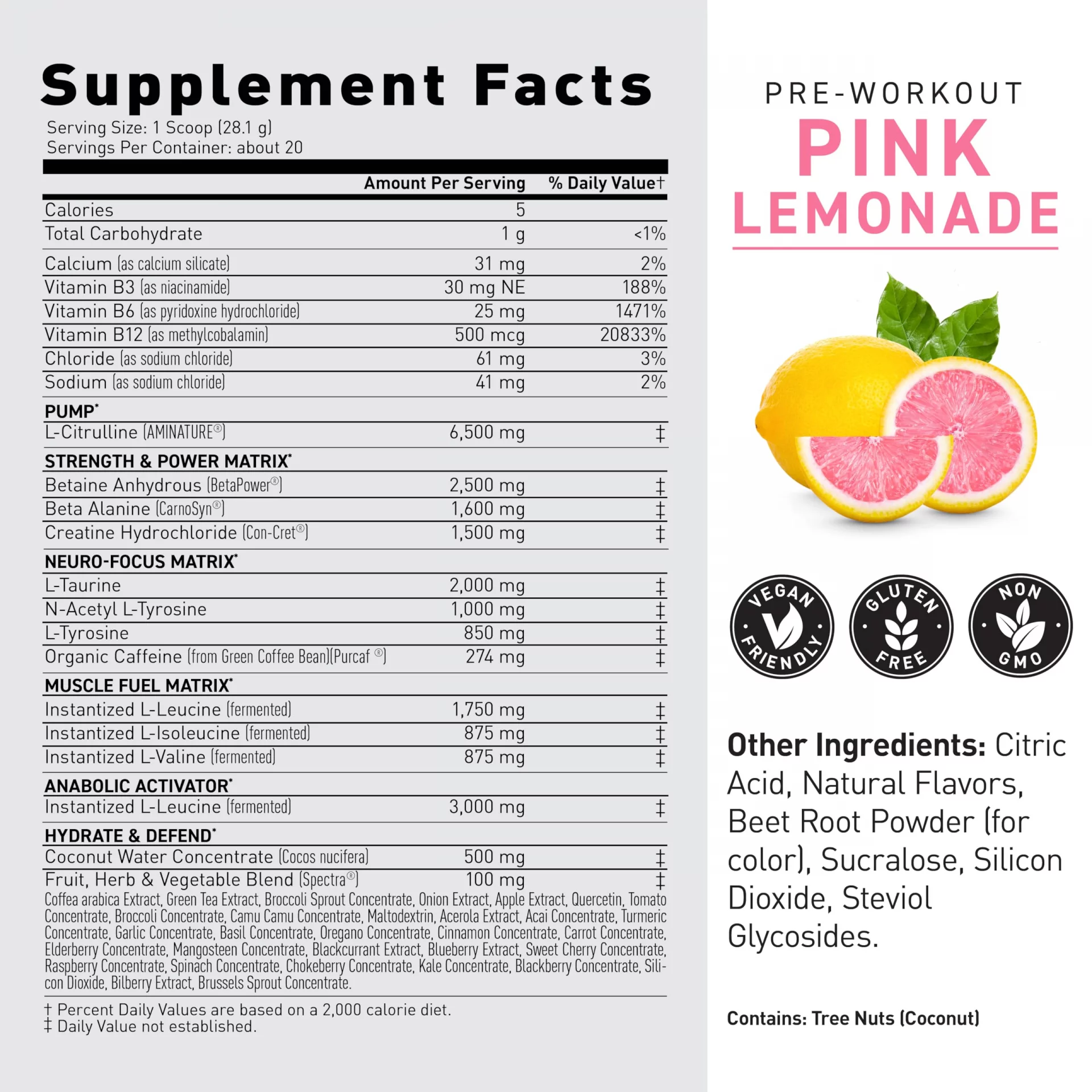 Supplement Facts
Serving Size: 1 Scoop (28.1 g)
Servings Per Container: about 20

| | Amount Per Serving | % Daily Value† |
|---|---|---|
| Calories | 5 | |
| Total Carbohydrate | 1 g | <1% |
| Calcium (as calcium silicate) | 31 mg | 2% |
| Vitamin B3 (as niacinamide) | 30 mg NE | 188% |
| Vitamin B6 (as pyridoxine hydrochloride) | 25 mg | 1471% |
| Vitamin B12 (as methylcobalamin) | 500 mcg | 20833% |
| Chloride (as sodium chloride) | 61 mg | 3% |
| Sodium (as sodium chloride) | 41 mg | 2% |
| PUMP* | | |
| L-Citrulline (AMINATURE®) | 6,500 mg | ‡ |
| STRENGTH & POWER MATRIX* | | |
| Betaine Anhydrous (BetaPower®) | 2,500 mg | ‡ |
| Beta Alanine (CarnoSyn®) | 1,600 mg | ‡ |
| Creatine Hydrochloride (Con-Cret®) | 1,500 mg | ‡ |
| NEURO-FOCUS MATRIX* | | |
| L-Taurine | 2,000 mg | ‡ |
| N-Acetyl L-Tyrosine | 1,000 mg | ‡ |
| L-Tyrosine | 850 mg | ‡ |
| Organic Caffeine (from Green Coffee Bean)(Purcaf ®) | 274 mg | ‡ |
| MUSCLE FUEL MATRIX* | | |
| Instantized L-Leucine (fermented) | 1,750 mg | ‡ |
| Instantized L-Isoleucine (fermented) | 875 mg | ‡ |
| Instantized L-Valine (fermented) | 875 mg | ‡ |
| ANABOLIC ACTIVATOR* | | |
| Instantized L-Leucine (fermented) | 3,000 mg | ‡ |
| HYDRATE & DEFEND* | | |
| Coconut Water Concentrate (Cocos nucifera) | 500 mg | ‡ |
| Fruit, Herb & Vegetable Blend (Spectra®) | 100 mg | ‡ |

Coffea arabica Extract, Green Tea Extract, Broccoli Sprout Concentrate, Onion Extract, Apple Extract, Quercetin, Tomato Concentrate, Broccoli Concentrate, Camu Camu Concentrate, Maltodextrin, Acerola Extract, Acai Concentrate, Turmeric Concentrate, Garlic Concentrate, Basil Concentrate, Oregano Concentrate, Cinnamon Concentrate, Carrot Concentrate, Elderberry Concentrate, Mangosteen Concentrate, Blackcurrant Extract, Blueberry Extract, Sweet Cherry Concentrate, Raspberry Concentrate, Spinach Concentrate, Chokeberry Concentrate, Kale Concentrate, Blackberry Concentrate, Silicon Dioxide, Bilberry Extract, Brussels Sprout Concentrate.

† Percent Daily Values are based on a 2,000 calorie diet.
‡ Daily Value not established.

PRE-WORKOUT
PINK
LEMONADE

VEGAN FRIENDLY
GLUTEN FREE
NON GMO

Other Ingredients: Citric Acid, Natural Flavors, Beet Root Powder (for color), Sucralose, Silicon Dioxide, Steviol Glycosides.

Contains: Tree Nuts (Coconut)